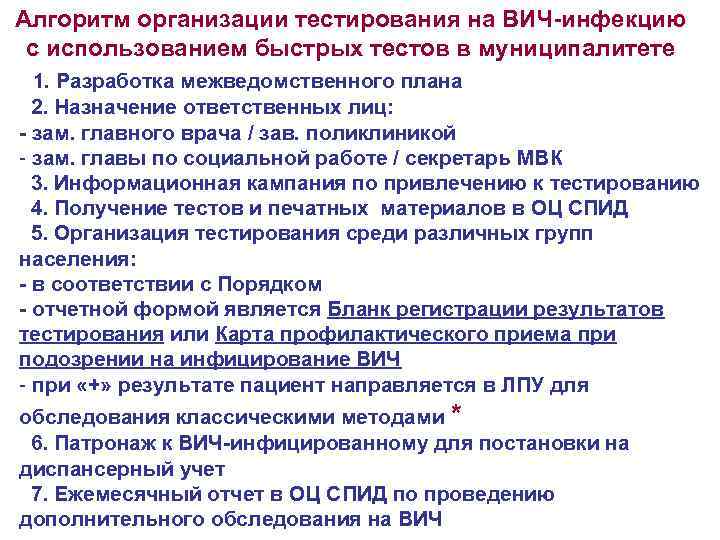 Алгоритм организации тестирования на ВИЧ-инфекцию с использованием быстрых тестов в муниципалитете

1. Разработка межведомственного плана
2. Назначение ответственных лиц:
- зам. главного врача / зав. поликлиникой
- зам. главы по социальной работе / секретарь МВК
3. Информационная кампания по привлечению к тестированию
4. Получение тестов и печатных материалов в ОЦ СПИД
5. Организация тестирования среди различных групп населения:
- в соответствии с Порядком
- отчетной формой является Бланк регистрации результатов тестирования или Карта профилактического приема при подозрении на инфицирование ВИЧ
- при «+» результате пациент направляется в ЛПУ для обследования классическими методами *
6. Патронаж к ВИЧ-инфицированному для постановки на диспансерный учет
7. Ежемесячный отчет в ОЦ СПИД по проведению дополнительного обследования на ВИЧ